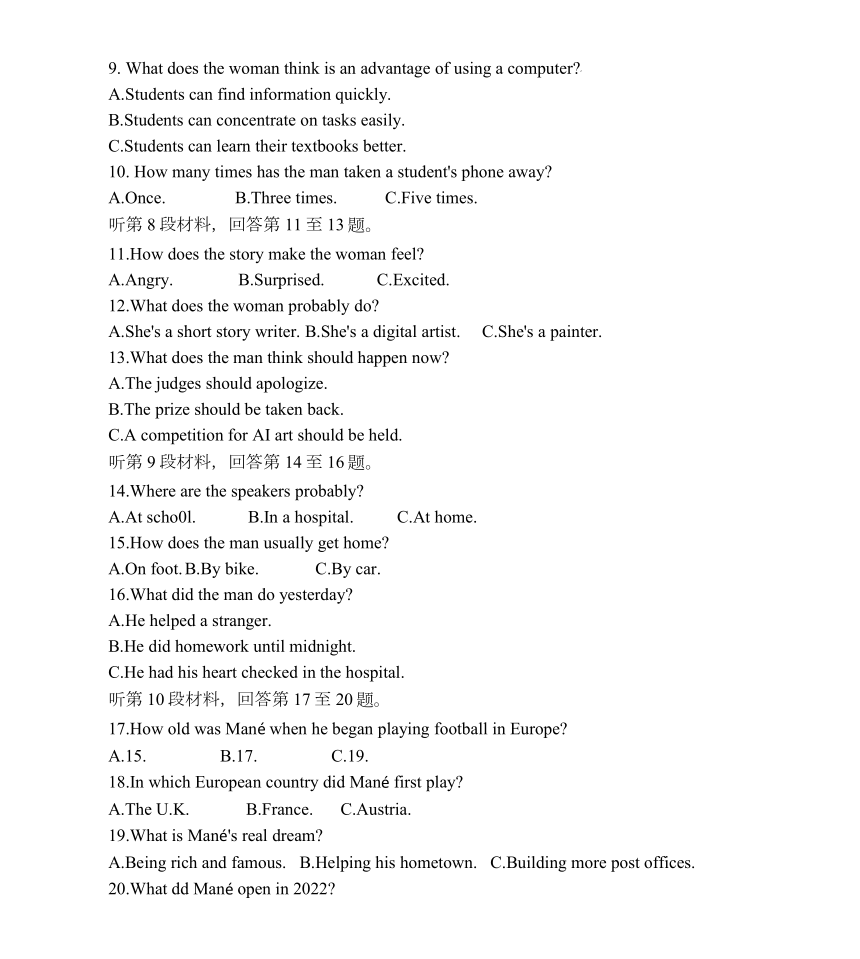 9. What does the woman think is an advantage of using a computer?
A.Students can find information quickly.
B.Students can concentrate on tasks easily.
C.Students can learn their textbooks better.
10. How many times has the man taken a student's phone away?
A.Once. B.Three times. C.Five times.
听第 8 段材料，回答第 11 至 13 题。
11.How does the story make the woman feel?
A.Angry. B.Surprised. C.Excited.
12.What does the woman probably do?
A.She's a short story writer. B.She's a digital artist. C.She's a painter.
13.What does the man think should happen now?
A.The judges should apologize.
B.The prize should be taken back.
C.A competition for AI art should be held.
听第 9 段材料，回答第 14 至 16 题。
14.Where are the speakers probably?
A.At scho0l. B.In a hospital. C.At home.
15.How does the man usually get home?
A.On foot. B.By bike. C.By car.
16.What did the man do yesterday?
A.He helped a stranger.
B.He did homework until midnight.
C.He had his heart checked in the hospital.
听第 10 段材料，回答第 17 至 20 题。
17.How old was Mané when he began playing football in Europe?
A.15. B.17. C.19.
18.In which European country did Mané first play?
A.The U.K. B.France. C.Austria.
19.What is Mané's real dream?
A.Being rich and famous. B.Helping his hometown. C.Building more post offices.
20.What dd Mané open in 2022?